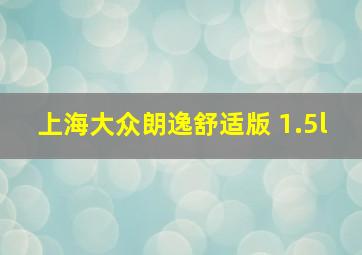 上海大众朗逸舒适版 1.5l